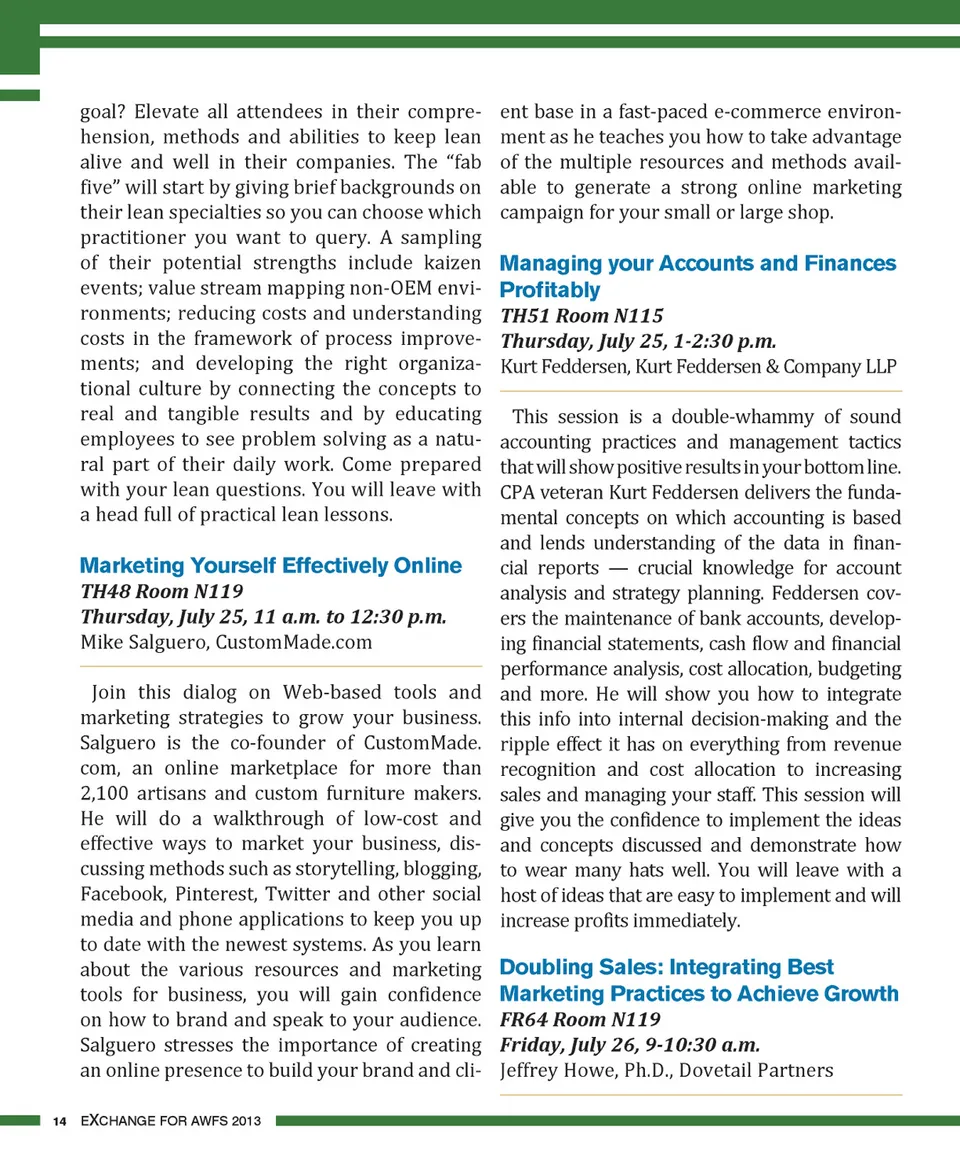 goal? Elevate all attendees in their comprehension, methods and abilities to keep lean alive and well in their companies. The "fab five" will start by giving brief backgrounds on their lean specialties so you can choose which practitioner you want to query. A sampling of their potential strengths include kaizen events; value stream mapping non-OEM environments; reducing costs and understanding costs in the framework of process improvements; and developing the right organizational culture by connecting the concepts to real and tangible results and by educating employees to see problem solving as a natural part of their daily work. Come prepared with your lean questions. You will leave with a head full of practical lean lessons.

Marketing Yourself Effectively Online
TH48 Room N119
Thursday, July 25, 11 a.m. to 12:30 p.m.
Mike Salguero, CustomMade.com

Join this dialog on Web-based tools and marketing strategies to grow your business. Salguero is the co-founder of CustomMade.com, an online marketplace for more than 2,100 artisans and custom furniture makers. He will do a walkthrough of low-cost and effective ways to market your business, discussing methods such as storytelling, blogging, Facebook, Pinterest, Twitter and other social media and phone applications to keep you up to date with the newest systems. As you learn about the various resources and marketing tools for business, you will gain confidence on how to brand and speak to your audience. Salguero stresses the importance of creating an online presence to build your brand and client base in a fast-paced e-commerce environment as he teaches you how to take advantage of the multiple resources and methods available to generate a strong online marketing campaign for your small or large shop.

Managing your Accounts and Finances Profitably
TH51 Room N115
Thursday, July 25, 1-2:30 p.m.
Kurt Feddersen, Kurt Feddersen & Company LLP

This session is a double-whammy of sound accounting practices and management tactics that will show positive results in your bottom line. CPA veteran Kurt Feddersen delivers the fundamental concepts on which accounting is based and lends understanding of the data in financial reports — crucial knowledge for account analysis and strategy planning. Feddersen covers the maintenance of bank accounts, developing financial statements, cash flow and financial performance analysis, cost allocation, budgeting and more. He will show you how to integrate this info into internal decision-making and the ripple effect it has on everything from revenue recognition and cost allocation to increasing sales and managing your staff. This session will give you the confidence to implement the ideas and concepts discussed and demonstrate how to wear many hats well. You will leave with a host of ideas that are easy to implement and will increase profits immediately.

Doubling Sales: Integrating Best Marketing Practices to Achieve Growth
FR64 Room N119
Friday, July 26, 9-10:30 a.m.
Jeffrey Howe, Ph.D., Dovetail Partners

14 EXCHANGE FOR AWFS 2013